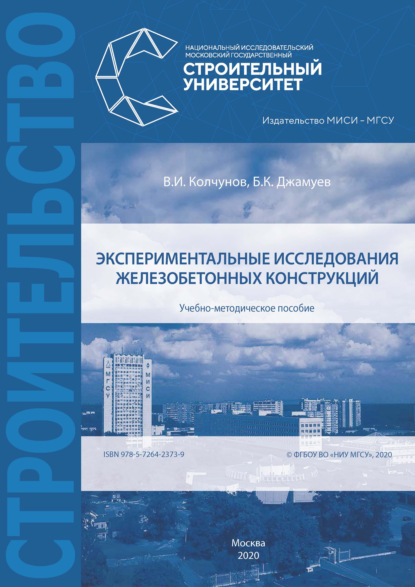 СТРОИТЕЛЬСТВО

НАЦИОНАЛЬНЫЙ ИССЛЕДОВАТЕЛЬСКИЙ МОСКОВСКИЙ ГОСУДАРСТВЕННЫЙ
СТРОИТЕЛЬНЫЙ УНИВЕРСИТЕТ

Издательство МИСИ – МГСУ

В.И. Колчунов, Б.К. Джамуев

ЭКСПЕРИМЕНТАЛЬНЫЕ ИССЛЕДОВАНИЯ ЖЕЛЕЗОБЕТОННЫХ КОНСТРУКЦИЙ

Учебно-методическое пособие

МГСУ

МИСИ

ISBN 978-5-7264-2373-9

© ФГБОУ ВО «НИУ МГСУ», 2020

Москва
2020